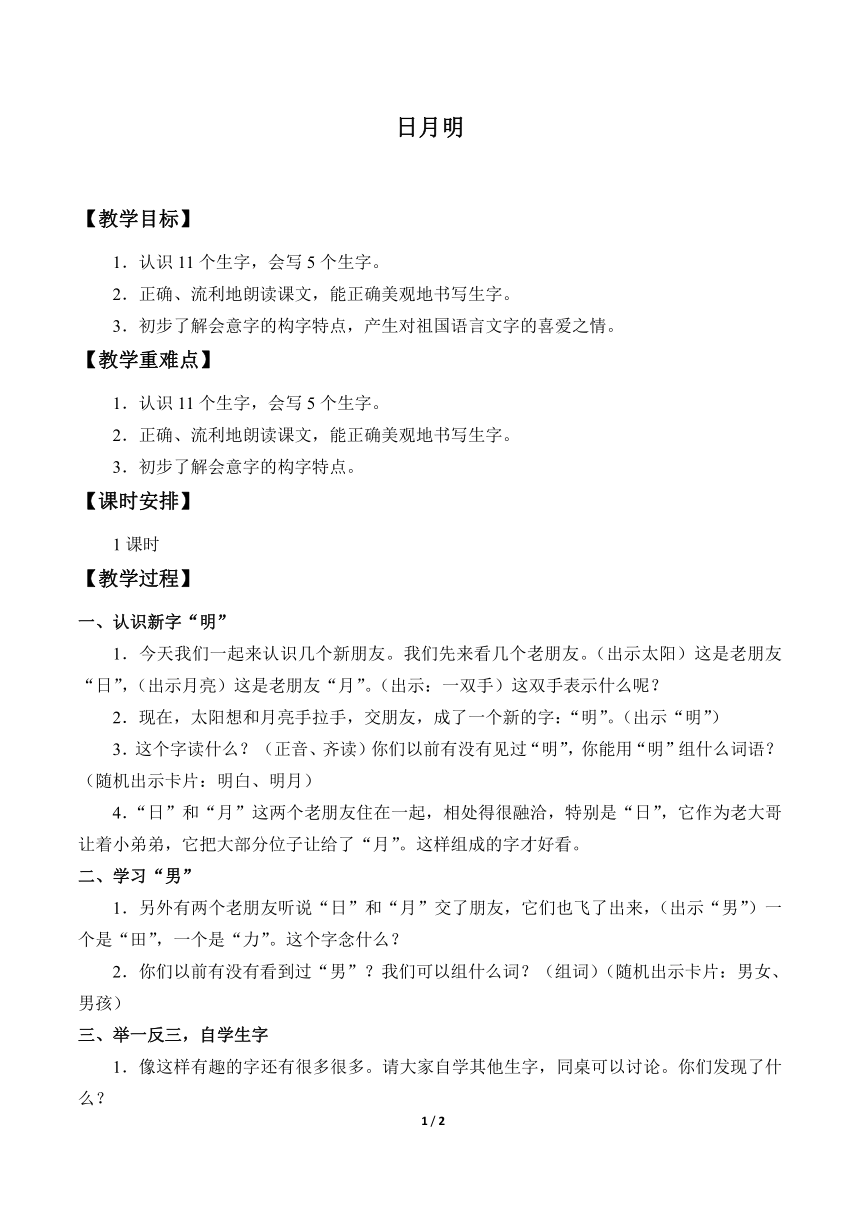 日月明

【教学目标】

1．认识 11 个生字，会写 5 个生字。

2．正确、流利地朗读课文，能正确美观地书写生字。

3．初步了解会意字的构字特点，产生对祖国语言文字的喜爱之情。

【教学重难点】

1．认识 11 个生字，会写 5 个生字。

2．正确、流利地朗读课文，能正确美观地书写生字。

3．初步了解会意字的构字特点。

【课时安排】

1 课时

【教学过程】

一、认识新字“明”

1．今天我们一起来认识几个新朋友。我们先来看几个老朋友。（出示太阳）这是老朋友“日”，（出示月亮）这是老朋友“月”。（出示：一双手）这双手表示什么呢？

2．现在，太阳想和月亮手拉手，交朋友，成了一个新的字：“明”。（出示“明”）

3．这个字读什么？（正音、齐读）你们以前有没有见过“明”，你能用“明”组什么词语？（随机出示卡片：明白、明月）

4．“日”和“月”这两个老朋友住在一起，相处得很融洽，特别是“日”，它作为老大哥让着小弟弟，它把大部分位子让给了“月”。这样组成的字才好看。

二、学习“男”

1．另外有两个老朋友听说“日”和“月”交了朋友，它们也飞了出来，（出示“男”）一个是“田”，一个是“力”。这个字念什么？

2．你们以前有没有看到过“男”？我们可以组什么词？（组词）（随机出示卡片：男女、男孩）

三、举一反三，自学生字

1．像这样有趣的字还有很多很多。请大家自学其他生字，同桌可以讨论。你们发现了什么？

1 / 2